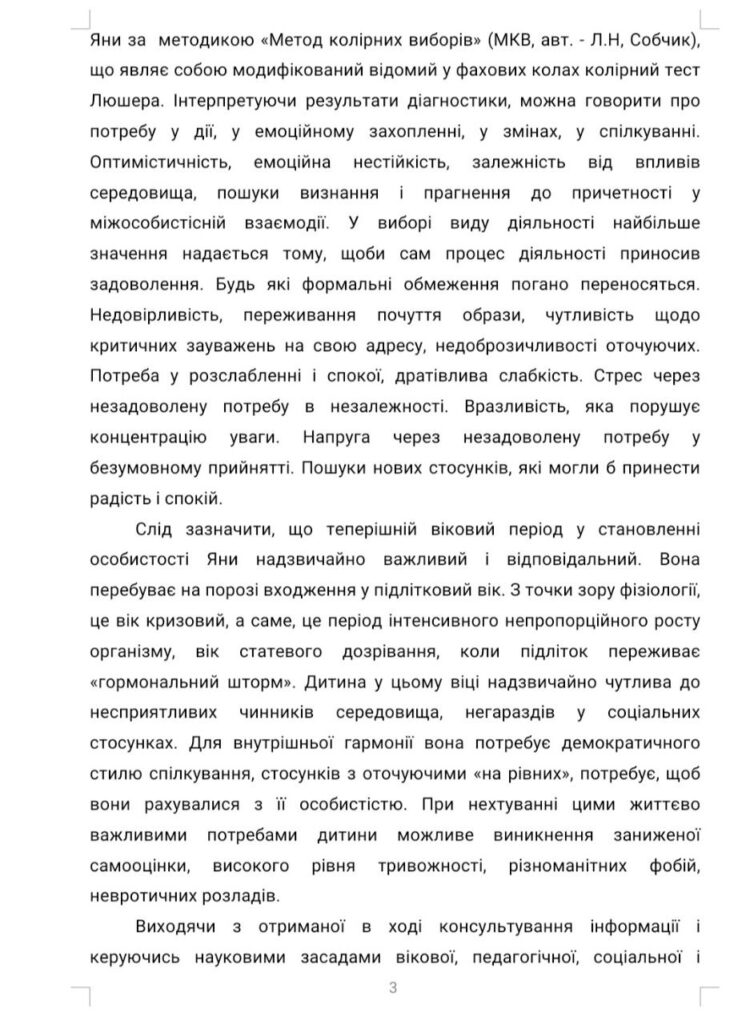 Яни за методикою «Метод колірних виборів» (МКВ, авт. - Л.Н, Собчик), що являє собою модифікований відомий у фахових колах колірний тест Люшера. Інтерпретуючи результати діагностики, можна говорити про потребу у дії, у емоційному захопленні, у змінах, у спілкуванні. Оптимістичність, емоційна нестійкість, залежність від впливів середовища, пошуки визнання і прагнення до причетності у міжособистісній взаємодії. У виборі виду діяльності найбільше значення надається тому, щоби сам процес діяльності приносив задоволення. Будь які формальні обмеження погано переносяться. Недовірливість, переживання почуття образи, чутливість щодо критичних зауважень на свою адресу, недоброзичливості оточуючих. Потреба у розслабленні і спокої, дратівлива слабкість. Стрес через незадоволену потребу в незалежності. Вразливість, яка порушує концентрацію уваги. Напруга через незадоволену потребу у безумовному прийнятті. Пошуки нових стосунків, які могли б принести радість і спокій.

Слід зазначити, що теперішній віковий період у становленні особистості Яни надзвичайно важливий і відповідальний. Вона перебуває на порозі входження у підлітковий вік. З точки зору фізіології, це вік кризовий, а саме, це період інтенсивного непропорційного росту організму, вік статевого дозрівання, коли підліток переживає «гормональний шторм». Дитина у цьому віці надзвичайно чутлива до несприятливих чинників середовища, негараздів у соціальних стосунках. Для внутрішньої гармонії вона потребує демократичного стилю спілкування, стосунків з оточуючими «на рівних», потребує, щоб вони рахувалися з її особистістю. При нехтуванні цими життєво важливими потребами дитини можливе виникнення заниженої самооцінки, високого рівня тривожності, різноманітних фобій, невротичних розладів.

Виходячи з отриманої в ході консультування інформації і керуючись науковими засадами вікової, педагогічної, соціальної і

3